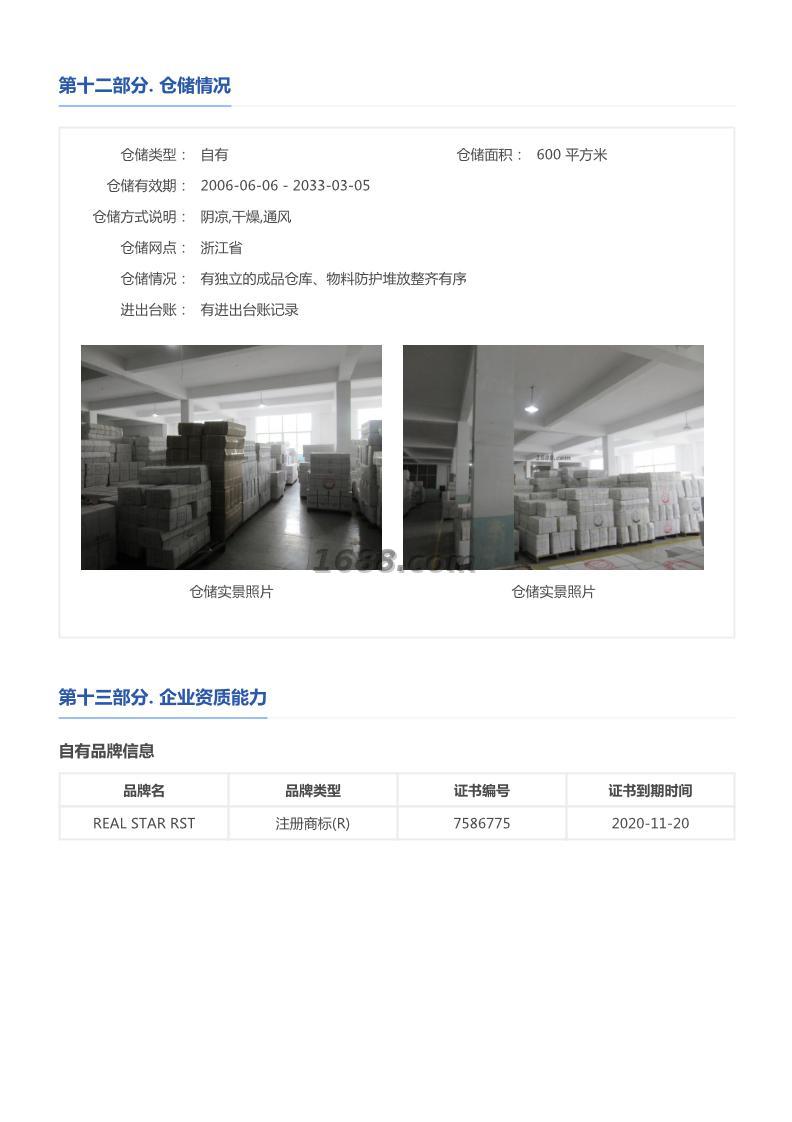 第十二部分. 仓储情况

仓储类型： 自有

仓储面积： 600 平方米

仓储有效期： 2006-06-06 - 2033-03-05

仓储方式说明： 阴凉,干燥,通风

仓储网点： 浙江省

仓储情况： 有独立的成品仓库、物料防护堆放整齐有序

进出台账： 有进出台账记录

1688.com

仓储实景照片

仓储实景照片

第十三部分. 企业资质能力

自有品牌信息

| 品牌名 | 品牌类型 | 证书编号 | 证书到期时间 |
|---|---|---|---|
| REAL STAR RST | 注册商标(R) | 7586775 | 2020-11-20 |